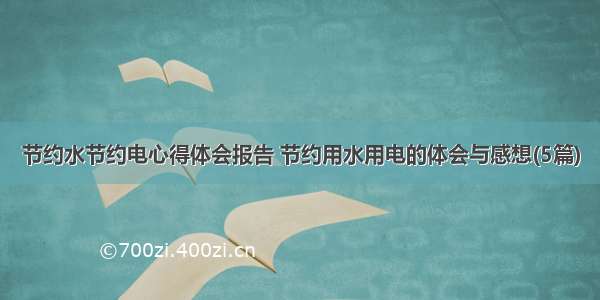 节约水节约电心得体会报告 节约用水用电的体会与感想(5篇)

©700zi.400zi.cn